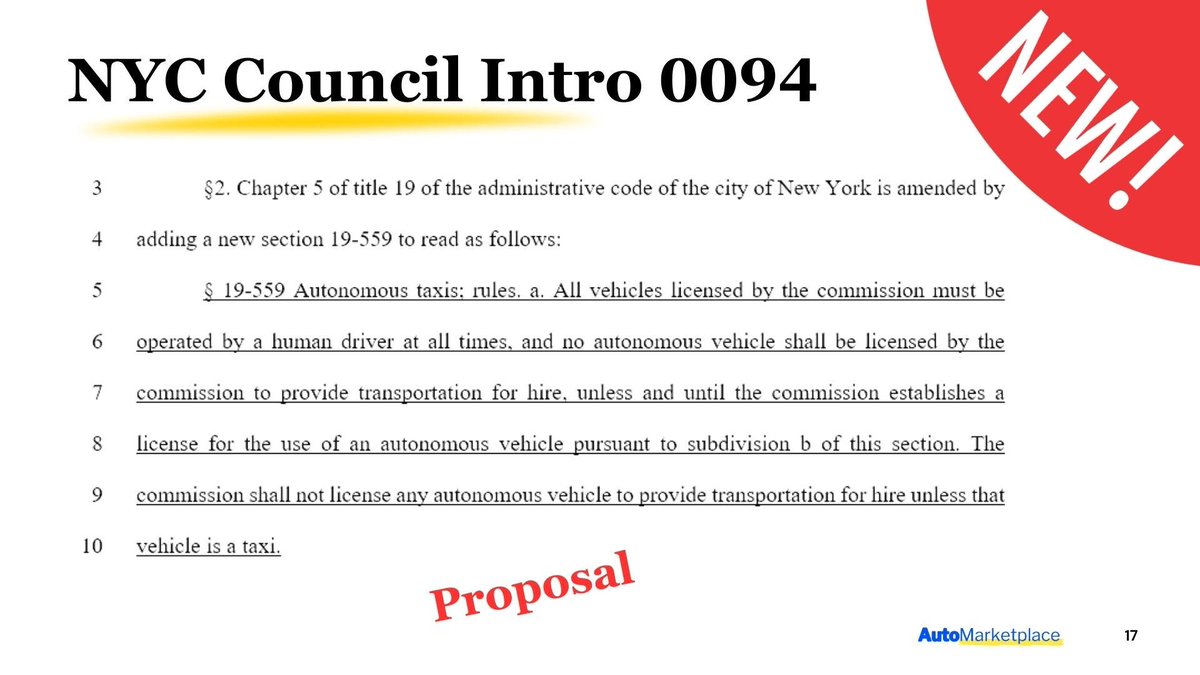 NYC Council Intro 0094

NEW!

3 §2. Chapter 5 of title 19 of the administrative code of the city of New York is amended by
4 adding a new section 19-559 to read as follows:
5 § 19-559 Autonomous taxis; rules. a. All vehicles licensed by the commission must be
6 operated by a human driver at all times, and no autonomous vehicle shall be licensed by the
7 commission to provide transportation for hire, unless and until the commission establishes a
8 license for the use of an autonomous vehicle pursuant to subdivision b of this section. The
9 commission shall not license any autonomous vehicle to provide transportation for hire unless that
10 vehicle is a taxi.

Proposal

AutoMarketplace

17